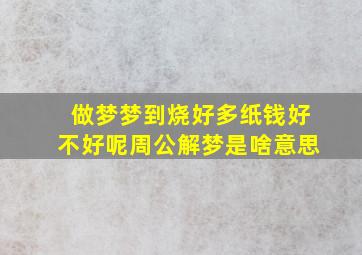 做梦梦到烧好多纸钱好不好呢周公解梦是啥意思